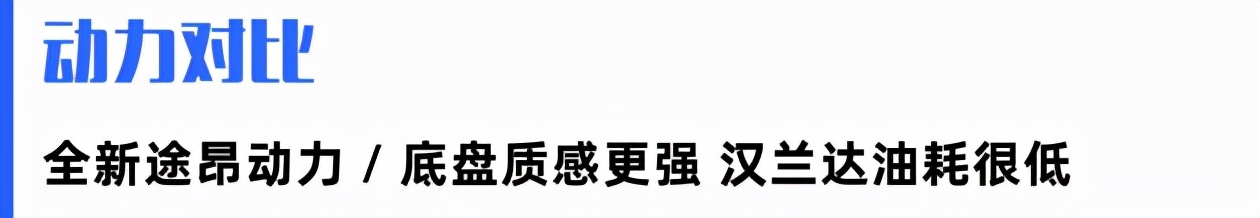 动力对比

全新途昂动力 / 底盘质感更强 汉兰达油耗很低